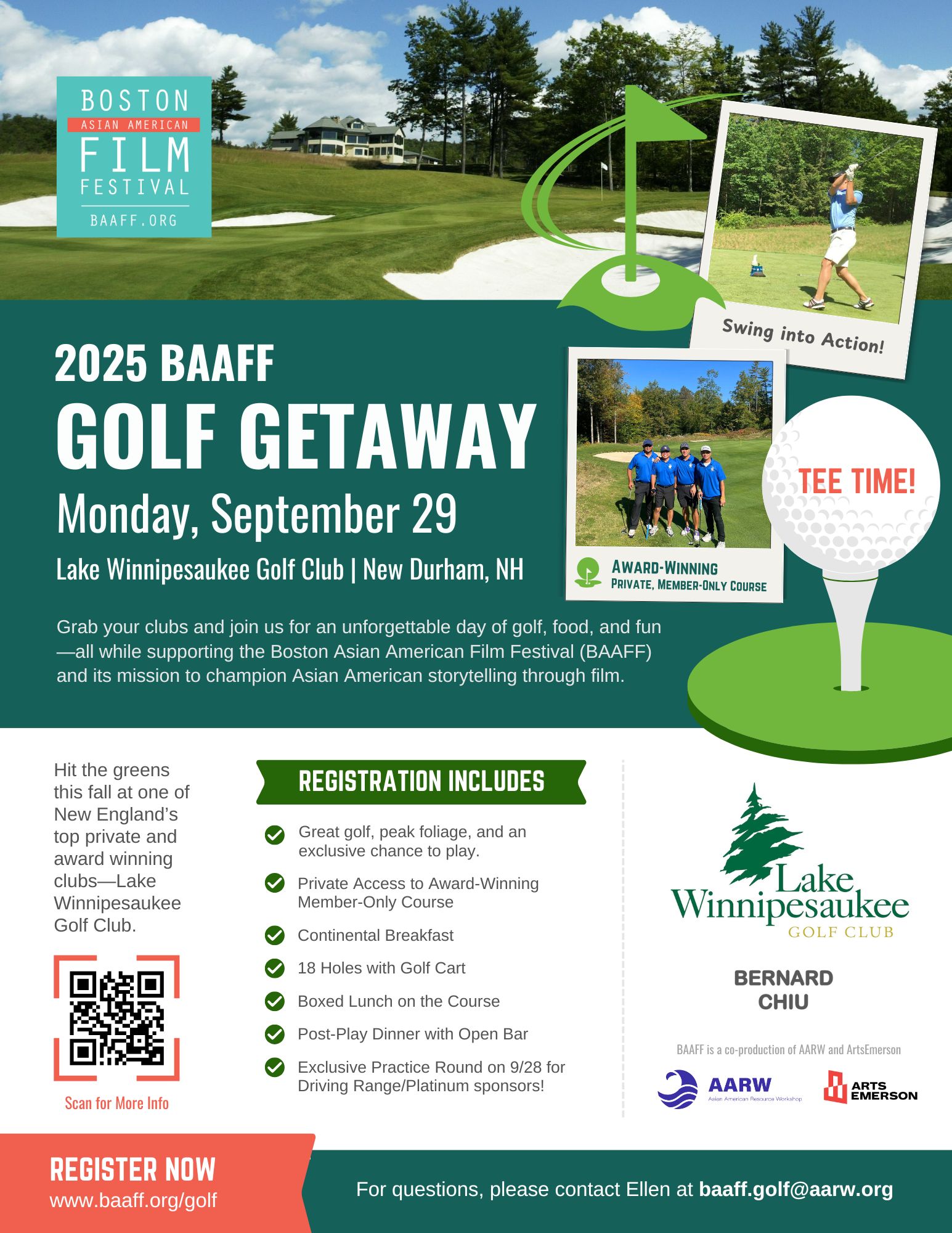 BOSTON
ASIAN AMERICAN
FILM
FESTIVAL
BAAFF.ORG

Swing into Action!

2025 BAAFF
GOLF GETAWAY
Monday, September 29
Lake Winnipesaukee Golf Club | New Durham, NH

AWARD-WINNING
PRIVATE, MEMBER-ONLY COURSE

TEE TIME!

Grab your clubs and join us for an unforgettable day of golf, food, and fun—all while supporting the Boston Asian American Film Festival (BAAFF) and its mission to champion Asian American storytelling through film.

Hit the greens this fall at one of New England's top private and award winning clubs—Lake Winnipesaukee Golf Club.

Scan for More Info

REGISTRATION INCLUDES

Great golf, peak foliage, and an exclusive chance to play.

Private Access to Award-Winning Member-Only Course

Continental Breakfast

18 Holes with Golf Cart

Boxed Lunch on the Course

Post-Play Dinner with Open Bar

Exclusive Practice Round on 9/28 for Driving Range/Platinum sponsors!

Lake Winnipesaukee GOLF CLUB

BERNARD CHIU

BAAFF is a co-production of AARW and ArtsEmerson

AARW Asian American Resource Workshop

ARTS EMERSON

REGISTER NOW
www.baaff.org/golf

For questions, please contact Ellen at baaff.golf@aarw.org